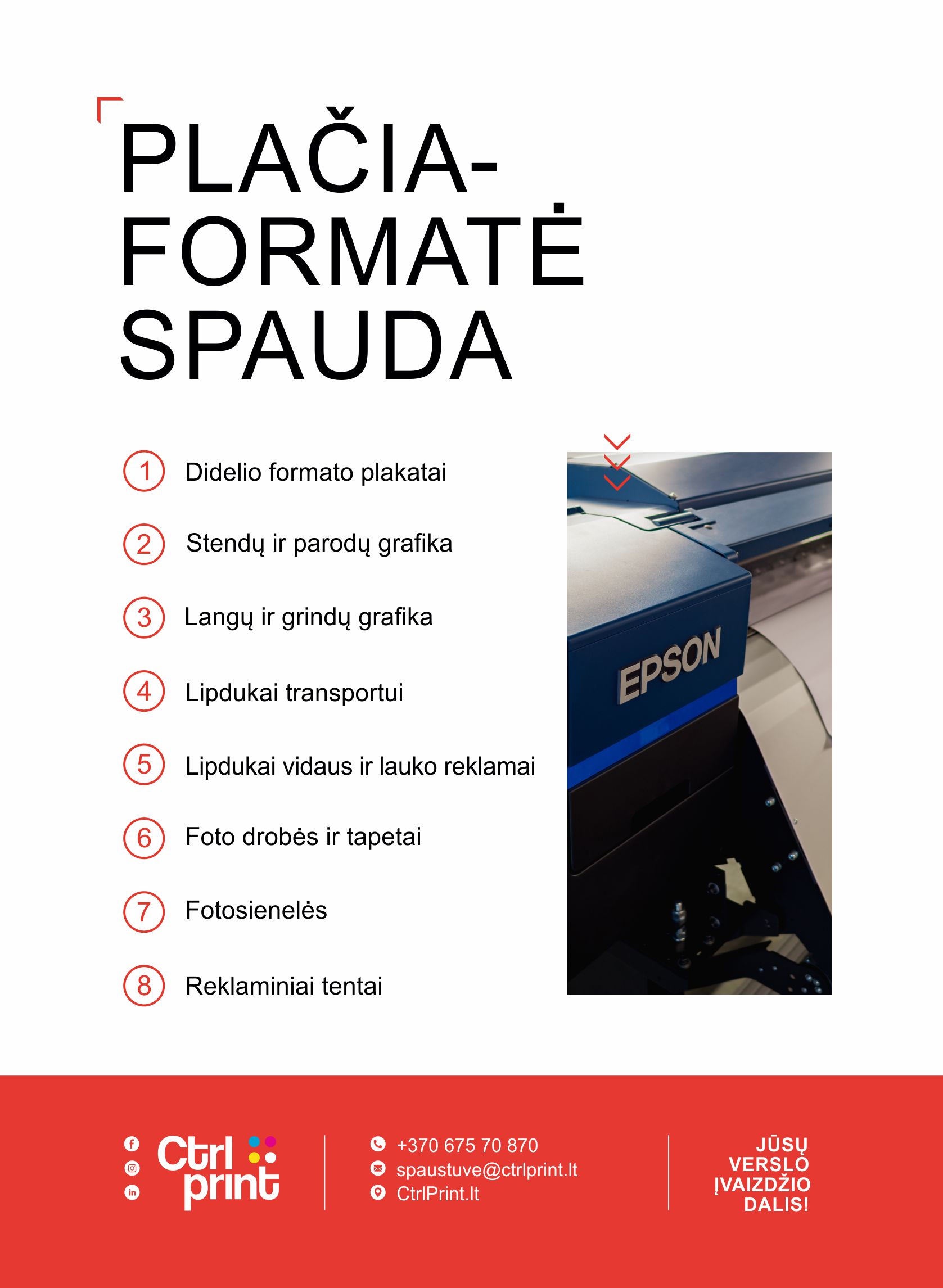 PLAČIA-
FORMATĖ
SPAUDA

1 Didelio formato plakatai

2 Stendų ir parodų grafika

3 Langų ir grindų grafika

4 Lipdukai transportui

5 Lipdukai vidaus ir lauko reklamai

6 Foto drobės ir tapetai

7 Fotosienelės

8 Reklaminiai tentai

EPSON

Ctrl print

+370 675 70 870
spaustuve@ctrlprint.lt
CtrlPrint.lt

JŪSŲ VERSLO ĮVAIZDŽIO DALIS!